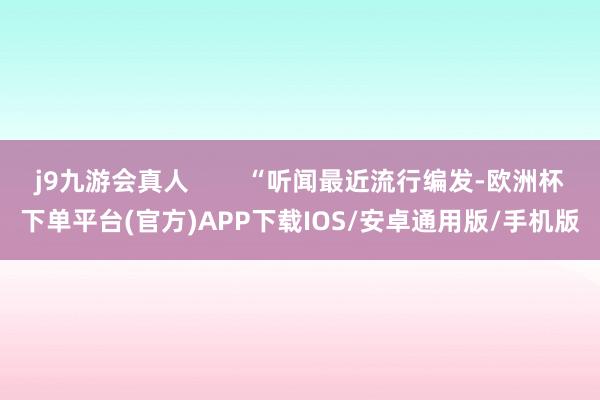 j9九游会真人　　“听闻最近流行编发-欧洲杯下单平台(官方)APP下载IOS/安卓通用版/手机版